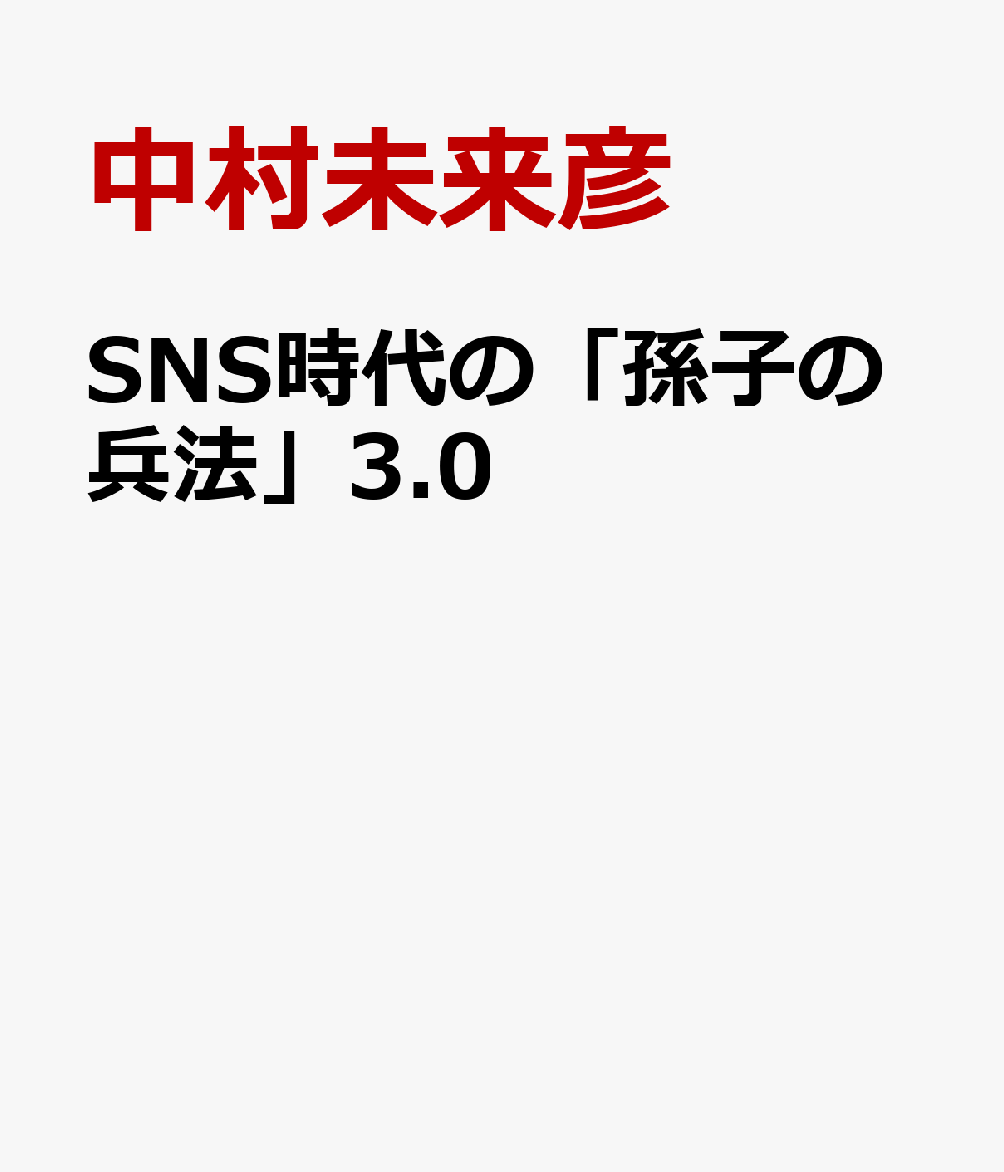 中村未来彦

SNS時代の「孫子の兵法」3.0